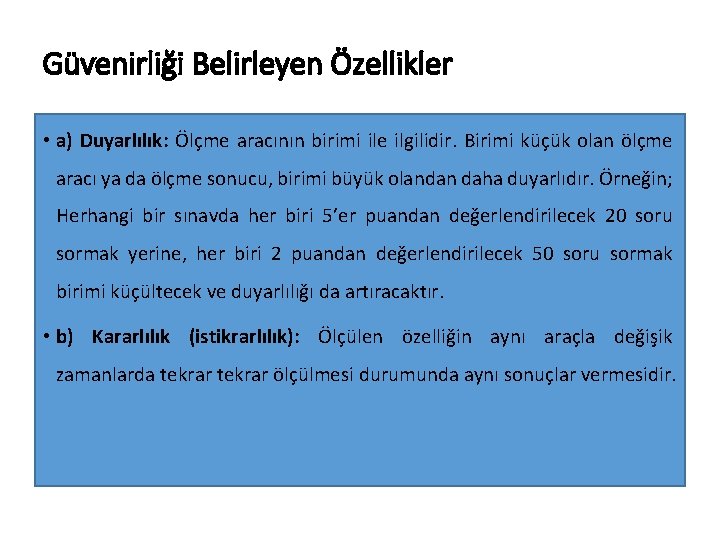 Güvenirliği Belirleyen Özellikler

• a) Duyarlılık: Ölçme aracının birimi ile ilgilidir. Birimi küçük olan ölçme aracı ya da ölçme sonucu, birimi büyük olandan daha duyarlıdır. Örneğin; Herhangi bir sınavda her biri 5'er puandan değerlendirilecek 20 soru sormak yerine, her biri 2 puandan değerlendirilecek 50 soru sormak birimi küçültecek ve duyarlılığı da artıracaktır.

• b) Kararlılık (istikrarlılık): Ölçülen özelliğin aynı araçla değişik zamanlarda tekrar tekrar ölçülmesi durumunda aynı sonuçlar vermesidir.